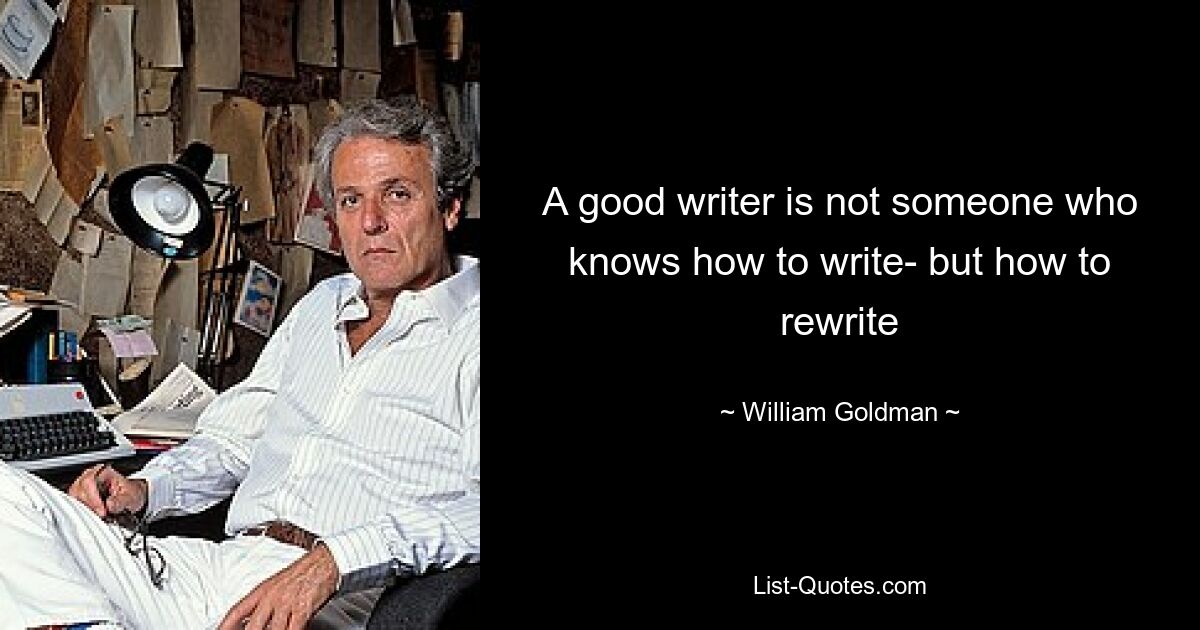 A good writer is not someone who knows how to write- but how to rewrite

~ William Goldman ~

List-Quotes.com